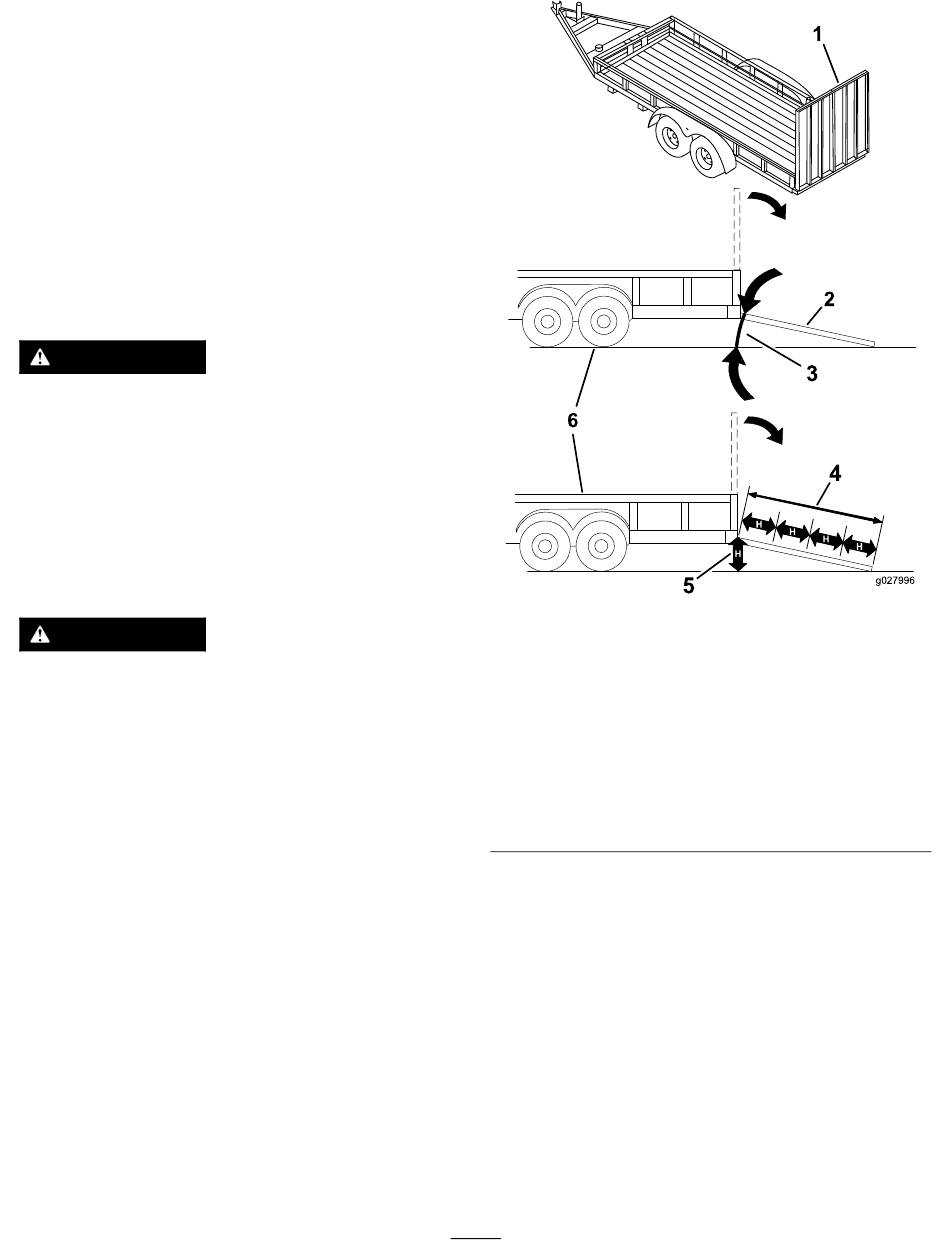 1

2

3

6

4

H H H H

H

5

g027996